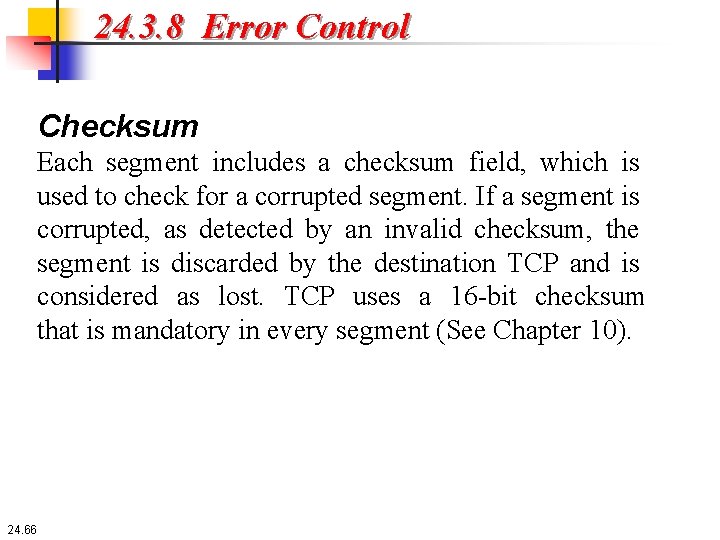 24.3.8 Error Control

Checksum

Each segment includes a checksum field, which is used to check for a corrupted segment. If a segment is corrupted, as detected by an invalid checksum, the segment is discarded by the destination TCP and is considered as lost. TCP uses a 16-bit checksum that is mandatory in every segment (See Chapter 10).

24.66